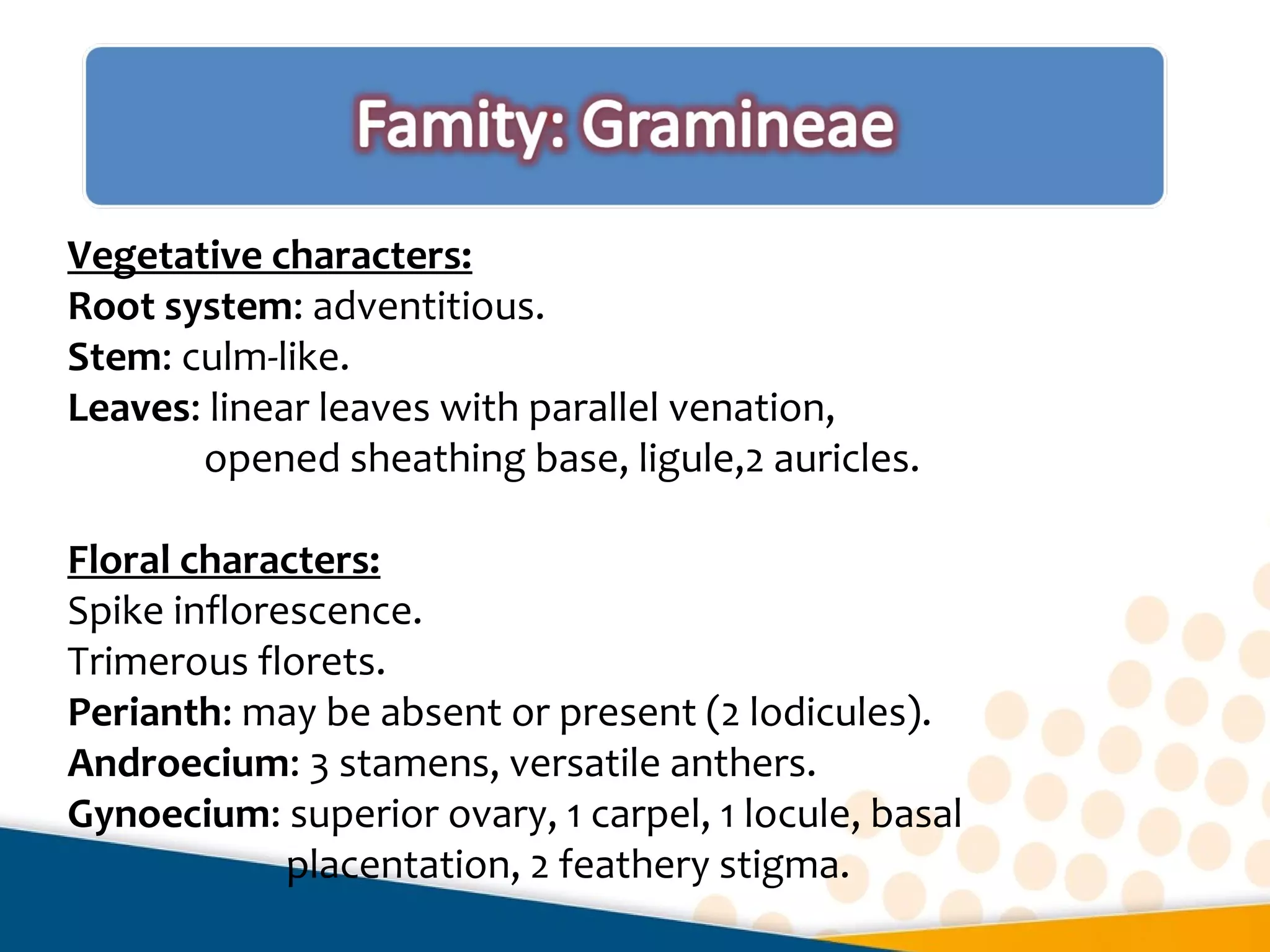 Famity: Gramineae

Vegetative characters:
Root system: adventitious.
Stem: culm-like.
Leaves: linear leaves with parallel venation, opened sheathing base, ligule,2 auricles.

Floral characters:
Spike inflorescence.
Trimerous florets.
Perianth: may be absent or present (2 lodicules).
Androecium: 3 stamens, versatile anthers.
Gynoecium: superior ovary, 1 carpel, 1 locule, basal placentation, 2 feathery stigma.